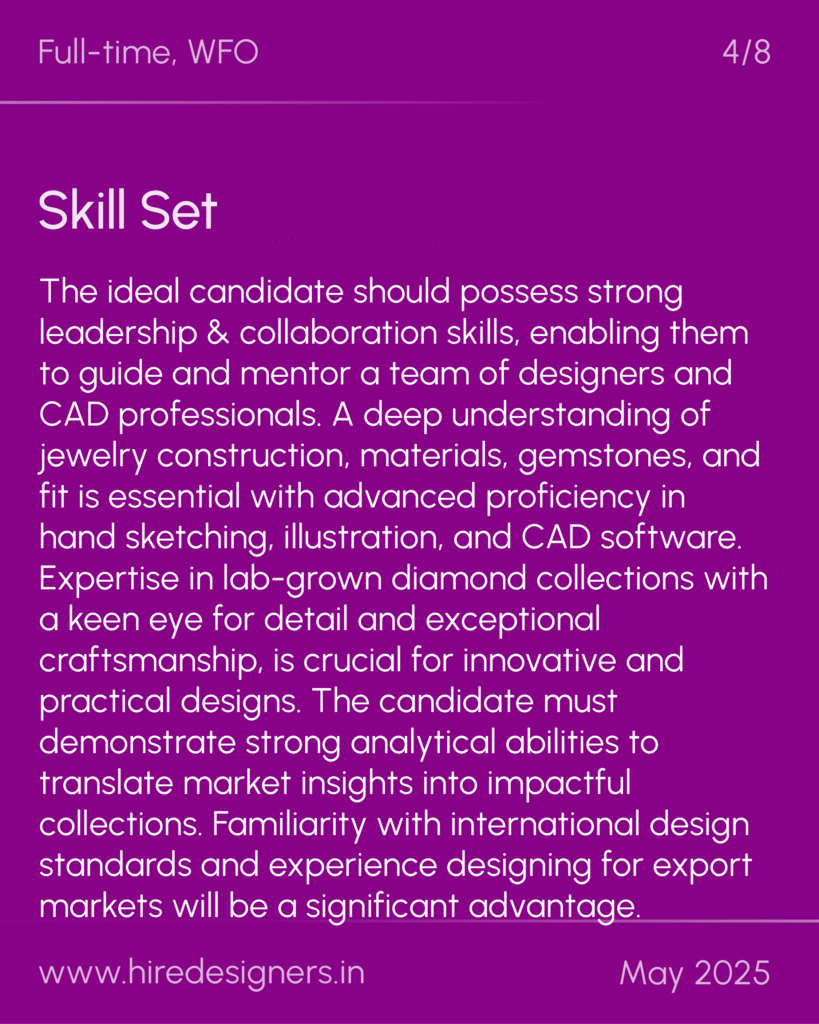 Full-time, WFO

4/8

Skill Set

The ideal candidate should possess strong leadership & collaboration skills, enabling them to guide and mentor a team of designers and CAD professionals. A deep understanding of jewelry construction, materials, gemstones, and fit is essential with advanced proficiency in hand sketching, illustration, and CAD software. Expertise in lab-grown diamond collections with a keen eye for detail and exceptional craftsmanship, is crucial for innovative and practical designs. The candidate must demonstrate strong analytical abilities to translate market insights into impactful collections. Familiarity with international design standards and experience designing for export markets will be a significant advantage.

www.hiredesigners.in

May 2025